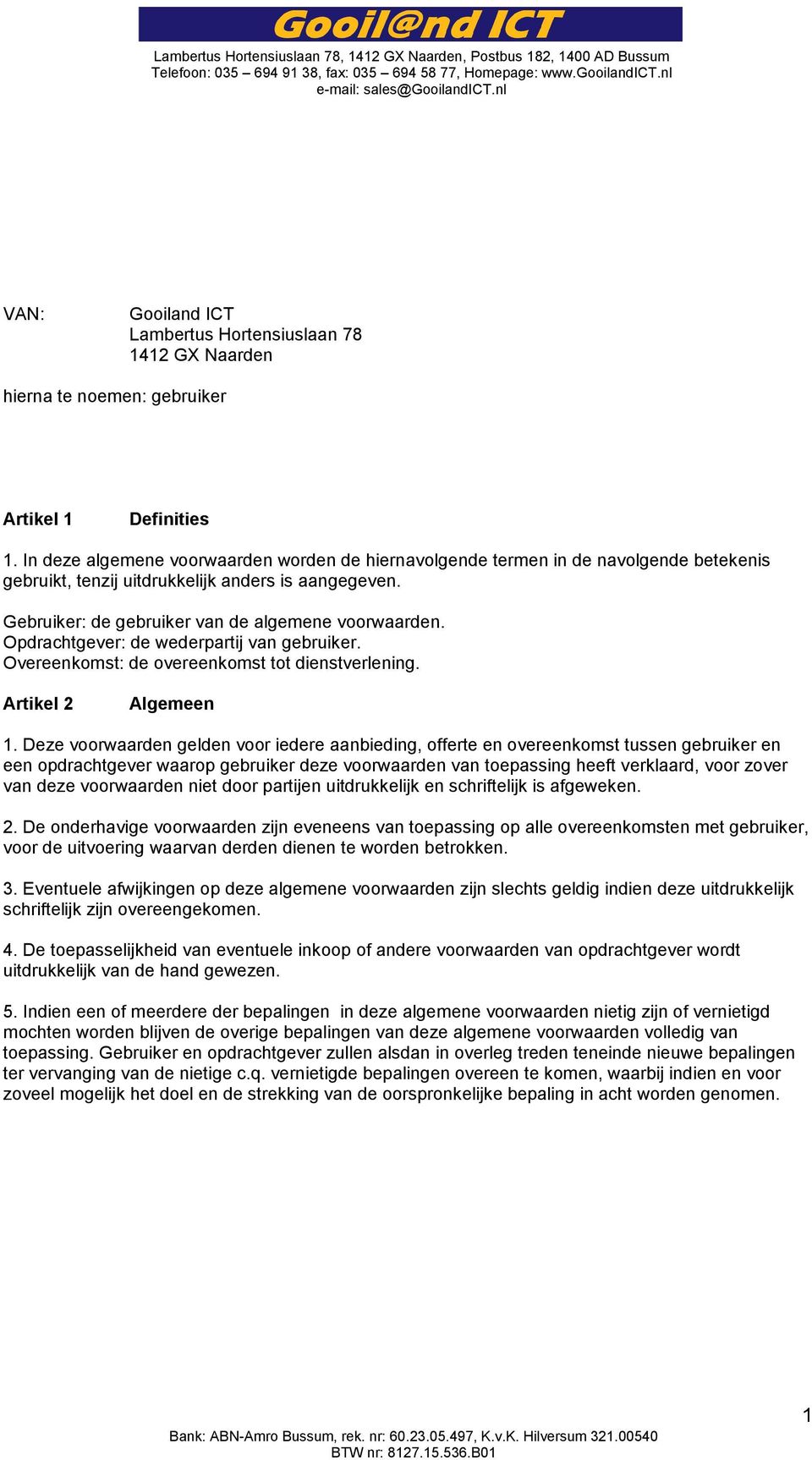 Gooil@nd ICT
Lambertus Hortensiuslaan 78, 1412 GX Naarden, Postbus 182, 1400 AD Bussum
Telefoon: 035 – 694 91 38, fax: 035 – 694 58 77, Homepage: www.GooilandICT.nl
e-mail: sales@GooilandICT.nl

VAN: Gooiland ICT
Lambertus Hortensiuslaan 78
1412 GX Naarden

hierna te noemen: gebruiker

Artikel 1 Definities

1. In deze algemene voorwaarden worden de hiernavolgende termen in de navolgende betekenis gebruikt, tenzij uitdrukkelijk anders is aangegeven.

Gebruiker: de gebruiker van de algemene voorwaarden.
Opdrachtgever: de wederpartij van gebruiker.
Overeenkomst: de overeenkomst tot dienstverlening.

Artikel 2 Algemeen

1. Deze voorwaarden gelden voor iedere aanbieding, offerte en overeenkomst tussen gebruiker en een opdrachtgever waarop gebruiker deze voorwaarden van toepassing heeft verklaard, voor zover van deze voorwaarden niet door partijen uitdrukkelijk en schriftelijk is afgeweken.

2. De onderhavige voorwaarden zijn eveneens van toepassing op alle overeenkomsten met gebruiker, voor de uitvoering waarvan derden dienen te worden betrokken.

3. Eventuele afwijkingen op deze algemene voorwaarden zijn slechts geldig indien deze uitdrukkelijk schriftelijk zijn overeengekomen.

4. De toepasselijkheid van eventuele inkoop of andere voorwaarden van opdrachtgever wordt uitdrukkelijk van de hand gewezen.

5. Indien een of meerdere der bepalingen in deze algemene voorwaarden nietig zijn of vernietigd mochten worden blijven de overige bepalingen van deze algemene voorwaarden volledig van toepassing. Gebruiker en opdrachtgever zullen alsdan in overleg treden teneinde nieuwe bepalingen ter vervanging van de nietige c.q. vernietigde bepalingen overeen te komen, waarbij indien en voor zoveel mogelijk het doel en de strekking van de oorspronkelijke bepaling in acht worden genomen.

1

Bank: ABN-Amro Bussum, rek. nr: 60.23.05.497, K.v.K. Hilversum 321.00540
BTW nr: 8127.15.536.B01